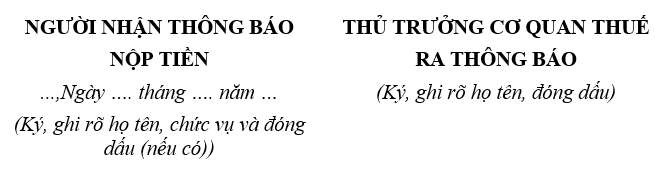 NGƯỜI NHẬN THÔNG BÁO NỘP TIỀN

...,Ngày .... tháng .... năm ...

(Ký, ghi rõ họ tên, chức vụ và đóng dấu (nếu có))

THỦ TRƯỞNG CƠ QUAN THUẾ RA THÔNG BÁO

(Ký, ghi rõ họ tên, đóng dấu)